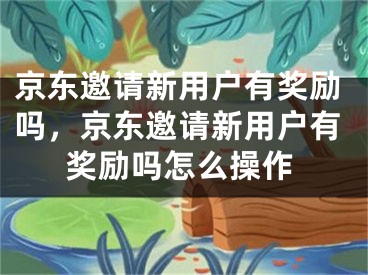 京东邀请新用户有奖励吗，京东邀请新用户有奖励吗怎么操作